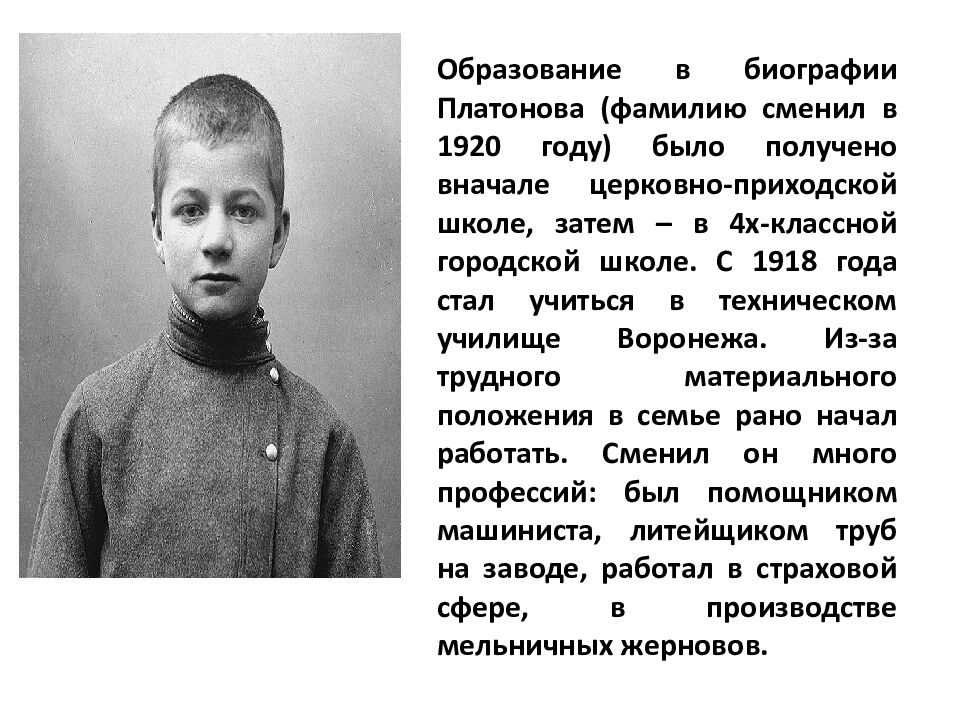 Образование в биографии Платонова (фамилию сменил в 1920 году) было получено вначале церковно-приходской школе, затем – в 4х-классной городской школе. С 1918 года стал учиться в техническом училище Воронежа. Из-за трудного материального положения в семье рано начал работать. Сменил он много профессий: был помощником машиниста, литейщиком труб на заводе, работал в страховой сфере, в производстве мельничных жерновов.